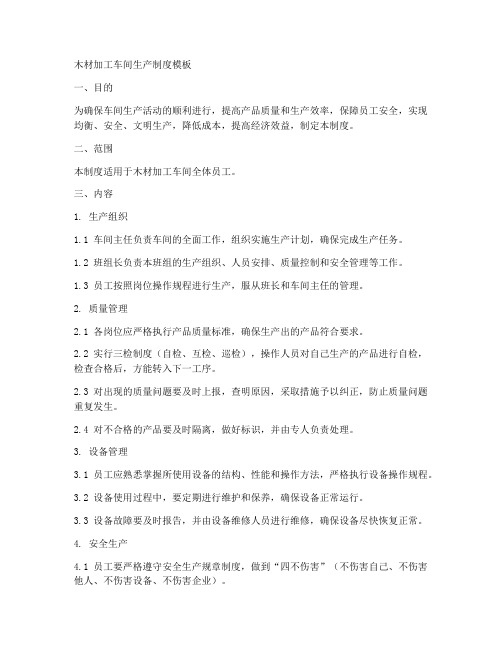 木材加工车间生产制度模板

一、目的

为确保车间生产活动的顺利进行，提高产品质量和生产效率，保障员工安全，实现均衡、安全、文明生产，降低成本，提高经济效益，制定本制度。

二、范围

本制度适用于木材加工车间全体员工。

三、内容

1. 生产组织

1.1 车间主任负责车间的全面工作，组织实施生产计划，确保完成生产任务。

1.2 班组长负责本班组的生产组织、人员安排、质量控制和安全管理等工作。

1.3 员工按照岗位操作规程进行生产，服从班长和车间主任的管理。

2. 质量管理

2.1 各岗位应严格执行产品质量标准，确保生产出的产品符合要求。

2.2 实行三检制度（自检、互检、巡检），操作人员对自己生产的产品进行自检，检查合格后，方能转入下一工序。

2.3 对出现的质量问题要及时上报，查明原因，采取措施予以纠正，防止质量问题重复发生。

2.4 对不合格的产品要及时隔离，做好标识，并由专人负责处理。

3. 设备管理

3.1 员工应熟悉掌握所使用设备的结构、性能和操作方法，严格执行设备操作规程。

3.2 设备使用过程中，要定期进行维护和保养，确保设备正常运行。

3.3 设备故障要及时报告，并由设备维修人员进行维修，确保设备尽快恢复正常。

4. 安全生产

4.1 员工要严格遵守安全生产规章制度，做到“四不伤害”（不伤害自己、不伤害他人、不伤害设备、不伤害企业）。